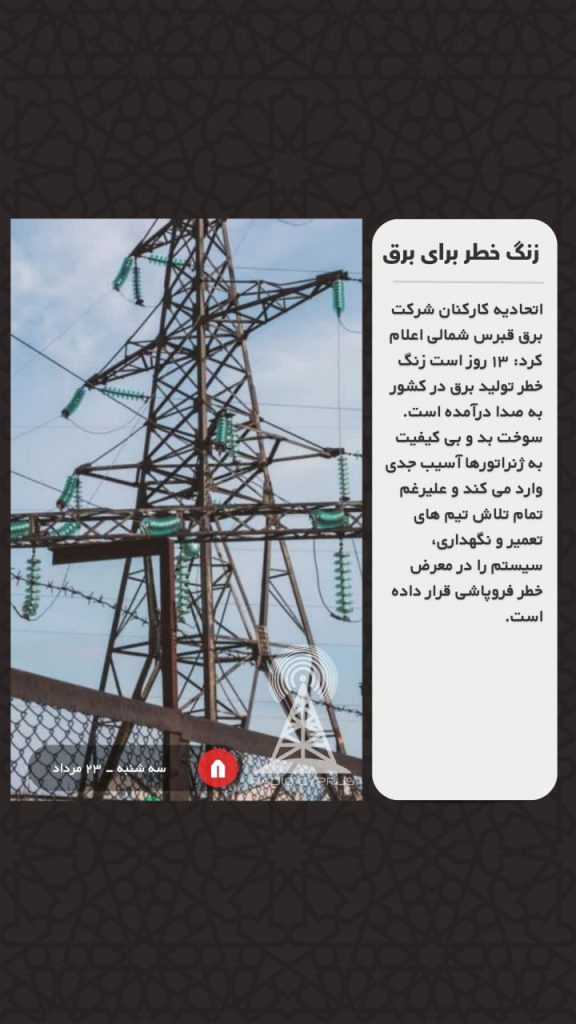 زنگ خطر برای برق

اتحادیه کارکنان شرکت برق قبرس شمالی اعلام کرد: ۱۳ روز است زنگ خطر تولید برق در کشور به صدا درآمده است. سوخت بد و بی کیفیت به ژنراتورها آسیب جدی وارد می کند و علیرغم تمام تلاش تیم های تعمیر و نگهداری، سیستم را در معرض خطر فروپاشی قرار داده است.

سه شنبه _ ۲۳ مرداد

RADIOCYPRUS